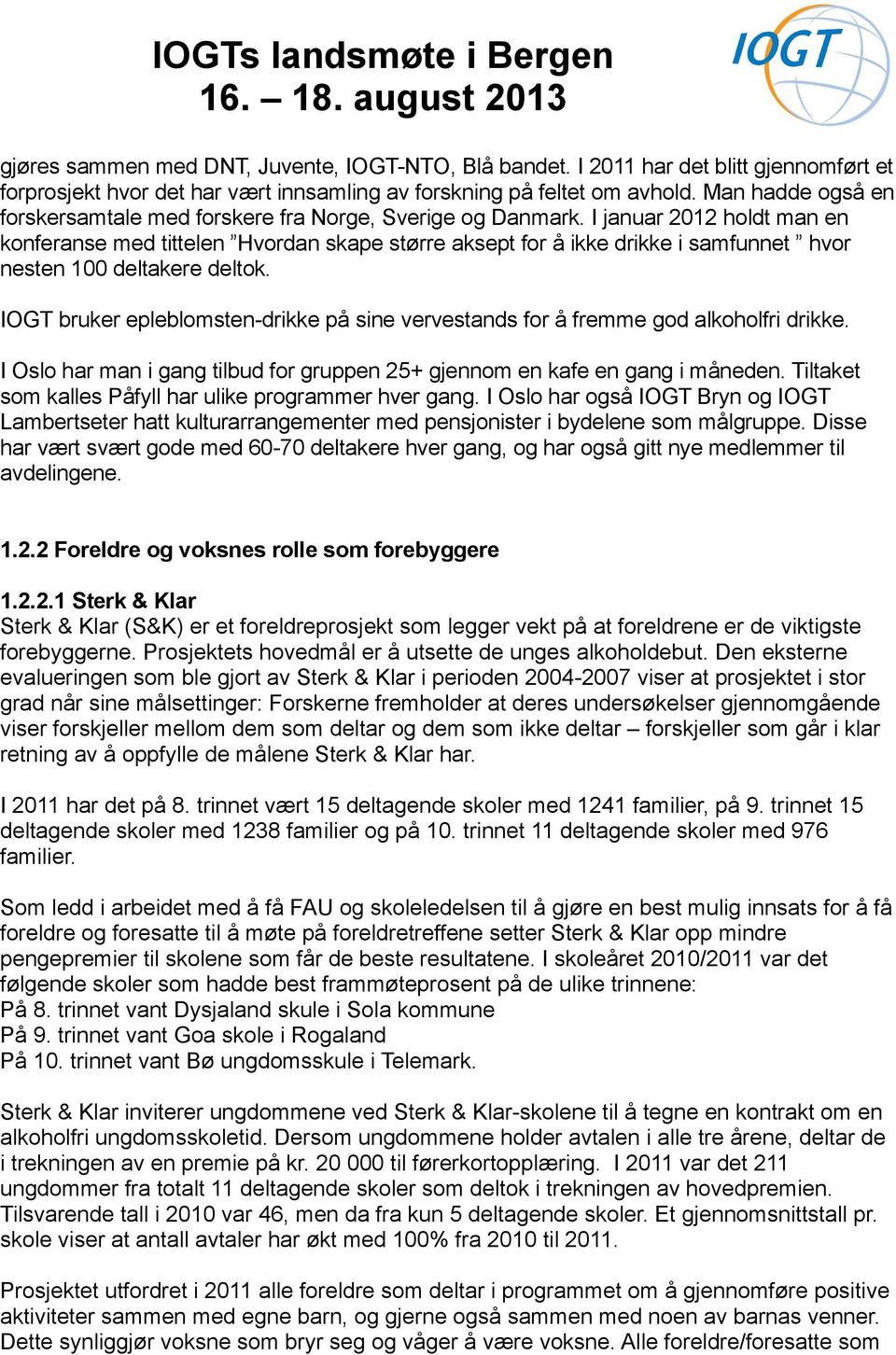 IOGTs landsmøte i Bergen
16. – 18. august 2013

IOGT

gjøres sammen med DNT, Juvente, IOGT-NTO, Blå bandet. I 2011 har det blitt gjennomført et forprosjekt hvor det har vært innsamling av forskning på feltet om avhold. Man hadde også en forskersamtale med forskere fra Norge, Sverige og Danmark. I januar 2012 holdt man en konferanse med tittelen ”Hvordan skape større aksept for å ikke drikke i samfunnet ” hvor nesten 100 deltakere deltok.

IOGT bruker epleblomsten-drikke på sine vervestands for å fremme god alkoholfri drikke.

I Oslo har man i gang tilbud for gruppen 25+ gjennom en kafe en gang i måneden. Tiltaket som kalles Påfyll har ulike programmer hver gang. I Oslo har også IOGT Bryn og IOGT Lambertseter hatt kulturarrangementer med pensjonister i bydelene som målgruppe. Disse har vært svært gode med 60-70 deltakere hver gang, og har også gitt nye medlemmer til avdelingene.

1.2.2 Foreldre og voksnes rolle som forebyggere

1.2.2.1 Sterk & Klar
Sterk & Klar (S&K) er et foreldreprosjekt som legger vekt på at foreldrene er de viktigste forebyggerne. Prosjektets hovedmål er å utsette de unges alkoholdebut. Den eksterne evalueringen som ble gjort av Sterk & Klar i perioden 2004-2007 viser at prosjektet i stor grad når sine målsettinger: Forskerne fremholder at deres undersøkelser gjennomgående viser forskjeller mellom dem som deltar og dem som ikke deltar – forskjeller som går i klar retning av å oppfylle de målene Sterk & Klar har.

I 2011 har det på 8. trinnet vært 15 deltagende skoler med 1241 familier, på 9. trinnet 15 deltagende skoler med 1238 familier og på 10. trinnet 11 deltagende skoler med 976 familier.

Som ledd i arbeidet med å få FAU og skoleledelsen til å gjøre en best mulig innsats for å få foreldre og foresatte til å møte på foreldretreffene setter Sterk & Klar opp mindre pengepremier til skolene som får de beste resultatene. I skoleåret 2010/2011 var det følgende skoler som hadde best frammøteprosent på de ulike trinnene:
På 8. trinnet vant Dysjaland skule i Sola kommune
På 9. trinnet vant Goa skole i Rogaland
På 10. trinnet vant Bø ungdomsskule i Telemark.

Sterk & Klar inviterer ungdommene ved Sterk & Klar-skolene til å tegne en kontrakt om en alkoholfri ungdomsskoletid. Dersom ungdommene holder avtalen i alle tre årene, deltar de i trekningen av en premie på kr. 20 000 til førerkortopplæring. I 2011 var det 211 ungdommer fra totalt 11 deltagende skoler som deltok i trekningen av hovedpremien. Tilsvarende tall i 2010 var 46, men da fra kun 5 deltagende skoler. Et gjennomsnittstall pr. skole viser at antall avtaler har økt med 100% fra 2010 til 2011.

Prosjektet utfordret i 2011 alle foreldre som deltar i programmet om å gjennomføre positive aktiviteter sammen med egne barn, og gjerne også sammen med noen av barnas venner. Dette synliggjør voksne som bryr seg og våger å være voksne. Alle foreldre/foresatte som